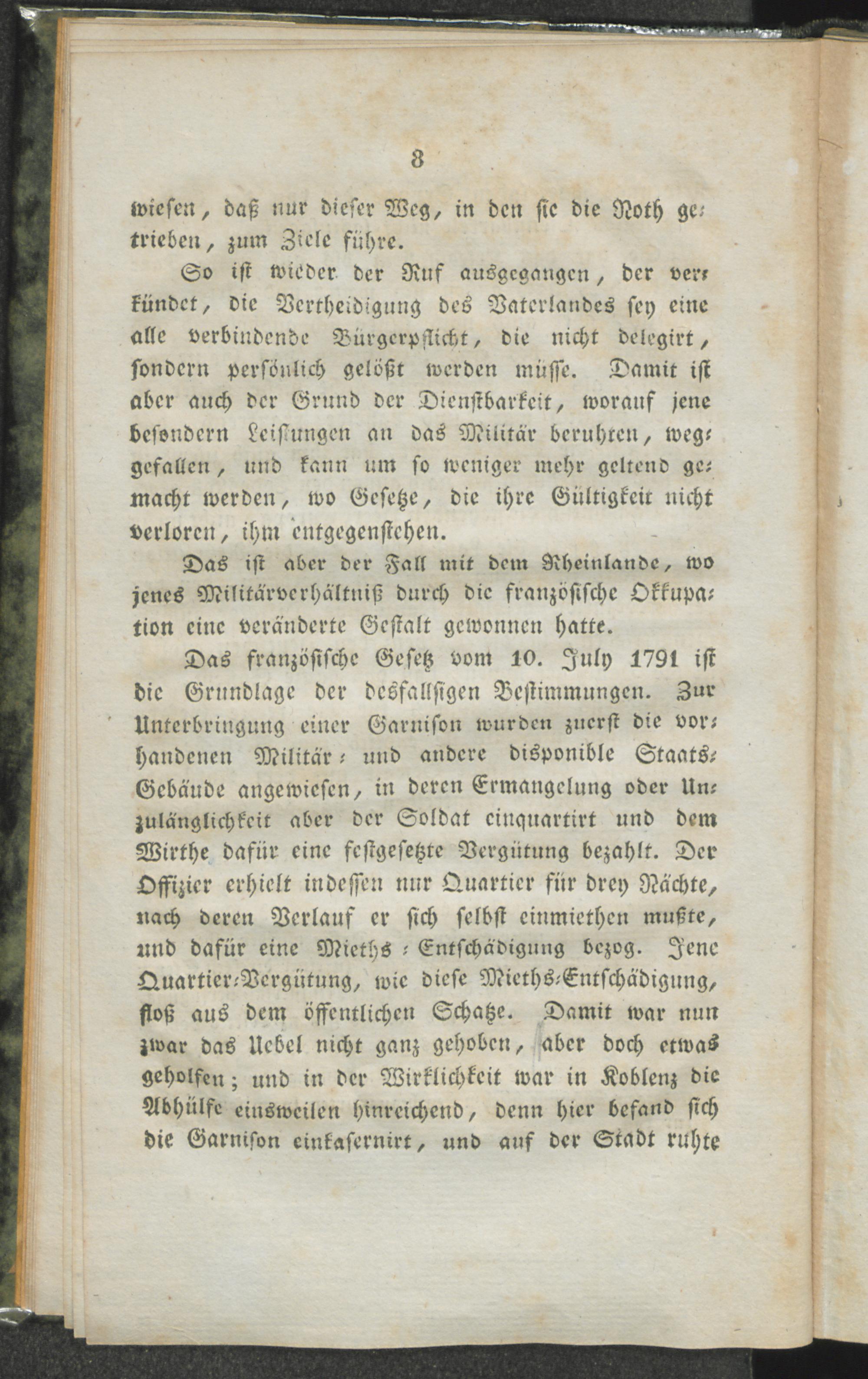 8

wiesen, daß nur dieser Weg, in den sie die Noth getrieben, zum Ziele führe.

So ist wieder der Ruf ausgegangen, der verkündet, die Vertheidigung des Vaterlandes sey eine alle verbindende Bürgerpflicht, die nicht delegirt, sondern persönlich gelößt werden müsse. Damit ist aber auch der Grund der Dienstbarkeit, worauf jene besondern Leistungen an das Militär beruhten, weggefallen, und kann um so weniger mehr geltend gemacht werden, wo Gesetze, die ihre Gültigkeit nicht verloren, ihm entgegenstehen.

Das ist aber der Fall mit dem Rheinlande, wo jenes Militärverhältniß durch die französische Okkupation eine veränderte Gestalt gewonnen hatte.

Das französische Gesetz vom 10. July 1791 ist die Grundlage der desfallsigen Bestimmungen. Zur Unterbringung einer Garnison wurden zuerst die vorhandenen Militär- und andere disponible Staats-Gebäude angewiesen, in deren Ermangelung oder Unzulänglichkeit aber der Soldat einquartirt und dem Wirthe dafür eine festgesetzte Vergütung bezahlt. Der Offizier erhielt indessen nur Quartier für drey Nächte, nach deren Verlauf er sich selbst einmiethen mußte, und dafür eine Mieths-Entschädigung bezog. Jene Quartier-Vergütung, wie diese Mieths-Entschädigung, floß aus dem öffentlichen Schatze. Damit war nun zwar das Uebel nicht ganz gehoben, aber doch etwas geholfen; und in der Wirklichkeit war in Koblenz die Abhülfe einsweilen hinreichend, denn hier befand sich die Garnison einkasernirt, und auf der Stadt ruhte